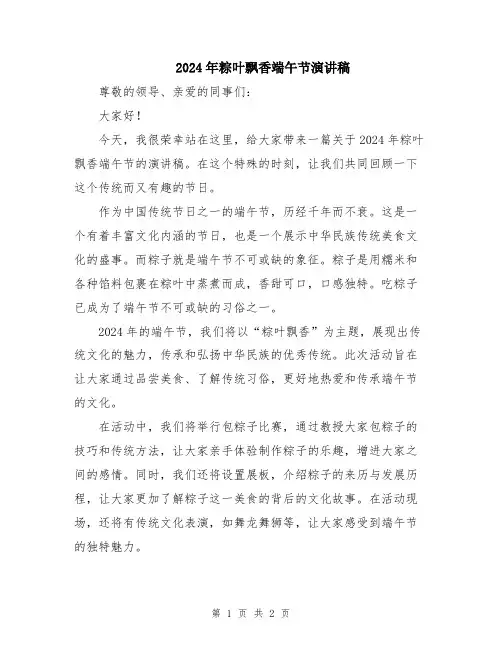 2024年粽叶飘香端午节演讲稿

尊敬的领导、亲爱的同事们：

大家好！

今天，我很荣幸站在这里，给大家带来一篇关于2024年粽叶飘香端午节的演讲稿。在这个特殊的时刻，让我们共同回顾一下这个传统而又有趣的节日。

作为中国传统节日之一的端午节，历经千年而不衰。这是一个有着丰富文化内涵的节日，也是一个展示中华民族传统美食文化的盛事。而粽子就是端午节不可或缺的象征。粽子是用糯米和各种馅料包裹在粽叶中蒸煮而成，香甜可口，口感独特。吃粽子已成为了端午节不可或缺的习俗之一。

2024年的端午节，我们将以“粽叶飘香”为主题，展现出传统文化的魅力，传承和弘扬中华民族的优秀传统。此次活动旨在让大家通过品尝美食、了解传统习俗，更好地热爱和传承端午节的文化。

在活动中，我们将举行包粽子比赛，通过教授大家包粽子的技巧和传统方法，让大家亲手体验制作粽子的乐趣，增进大家之间的感情。同时，我们还将设置展板，介绍粽子的来历与发展历程，让大家更加了解粽子这一美食的背后的文化故事。在活动现场，还将有传统文化表演，如舞龙舞狮等，让大家感受到端午节的独特魅力。

第 1 页 共 2 页